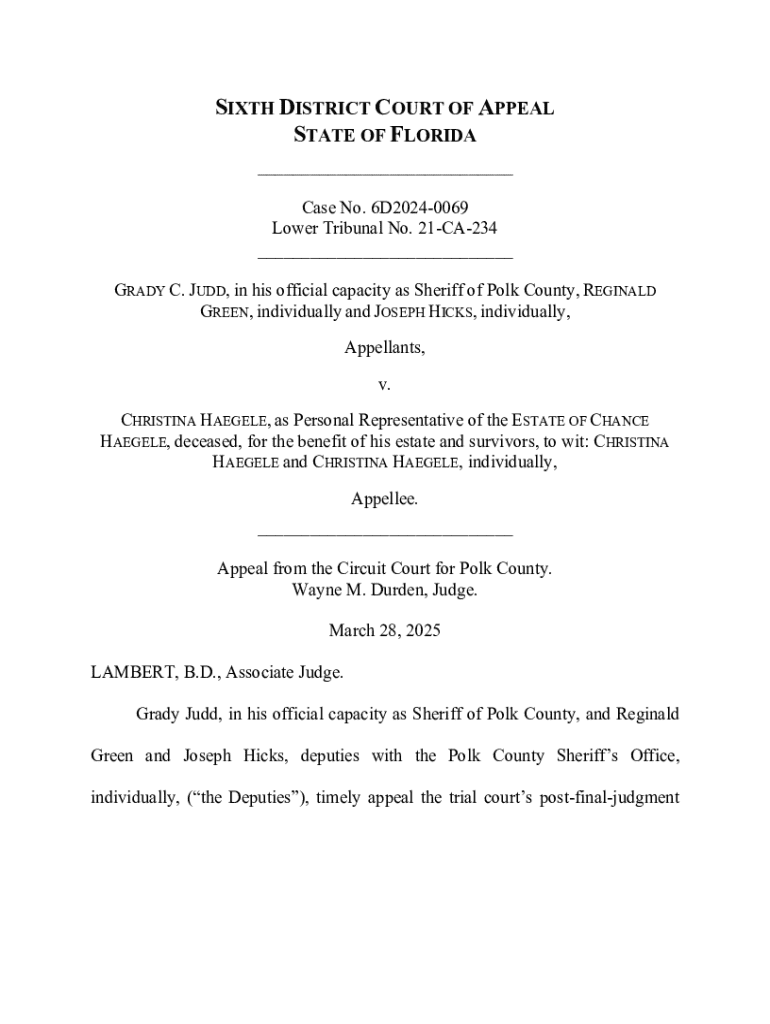 SIXTH DISTRICT COURT OF APPEAL
STATE OF FLORIDA

_____________________________

Case No. 6D2024-0069
Lower Tribunal No. 21-CA-234

_____________________________

GRADY C. JUDD, in his official capacity as Sheriff of Polk County, REGINALD GREEN, individually and JOSEPH HICKS, individually,

Appellants,

v.

CHRISTINA HAEGELE, as Personal Representative of the ESTATE OF CHANCE HAEGELE, deceased, for the benefit of his estate and survivors, to wit: CHRISTINA HAEGELE and CHRISTINA HAEGELE, individually,

Appellee.

_____________________________

Appeal from the Circuit Court for Polk County.
Wayne M. Durden, Judge.

March 28, 2025

LAMBERT, B.D., Associate Judge.

Grady Judd, in his official capacity as Sheriff of Polk County, and Reginald Green and Joseph Hicks, deputies with the Polk County Sheriff's Office, individually, ("the Deputies"), timely appeal the trial court's post-final-judgment